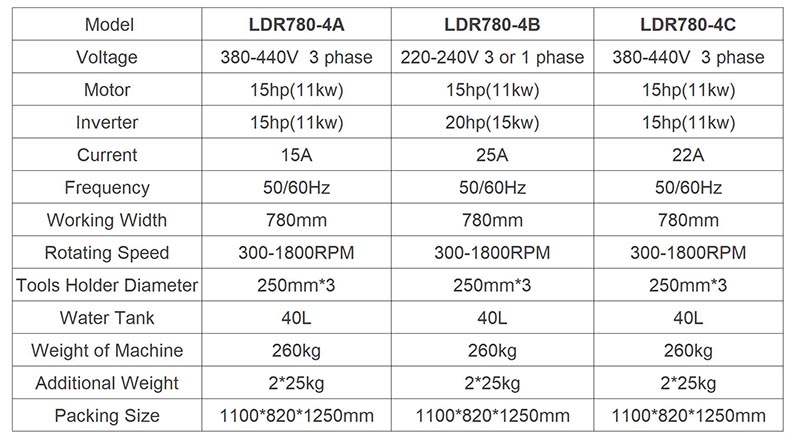 | Model | LDR780-4A | LDR780-4B | LDR780-4C |
|---|---|---|---|
| Voltage | 380-440V 3 phase | 220-240V 3 or 1 phase | 380-440V 3 phase |
| Motor | 15hp(11kw) | 15hp(11kw) | 15hp(11kw) |
| Inverter | 15hp(11kw) | 20hp(15kw) | 15hp(11kw) |
| Current | 15A | 25A | 22A |
| Frequency | 50/60Hz | 50/60Hz | 50/60Hz |
| Working Width | 780mm | 780mm | 780mm |
| Rotating Speed | 300-1800RPM | 300-1800RPM | 300-1800RPM |
| Tools Holder Diameter | 250mm*3 | 250mm*3 | 250mm*3 |
| Water Tank | 40L | 40L | 40L |
| Weight of Machine | 260kg | 260kg | 260kg |
| Additional Weight | 2*25kg | 2*25kg | 2*25kg |
| Packing Size | 1100*820*1250mm | 1100*820*1250mm | 1100*820*1250mm |